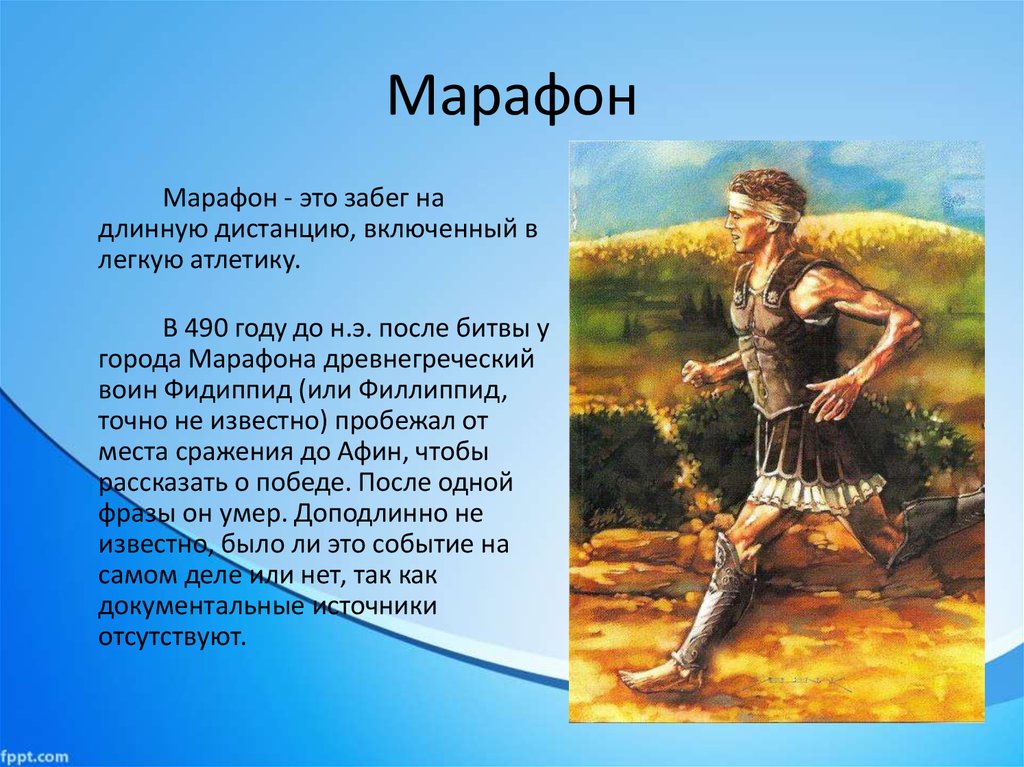 Марафон

Марафон - это забег на длинную дистанцию, включенный в легкую атлетику.

В 490 году до н.э. после битвы у города Марафона древнегреческий воин Фидиппид (или Филлиппид, точно не известно) пробежал от места сражения до Афин, чтобы рассказать о победе. После одной фразы он умер. Доподлинно не известно, было ли это событие на самом деле или нет, так как документальные источники отсутствуют.

fppt.com